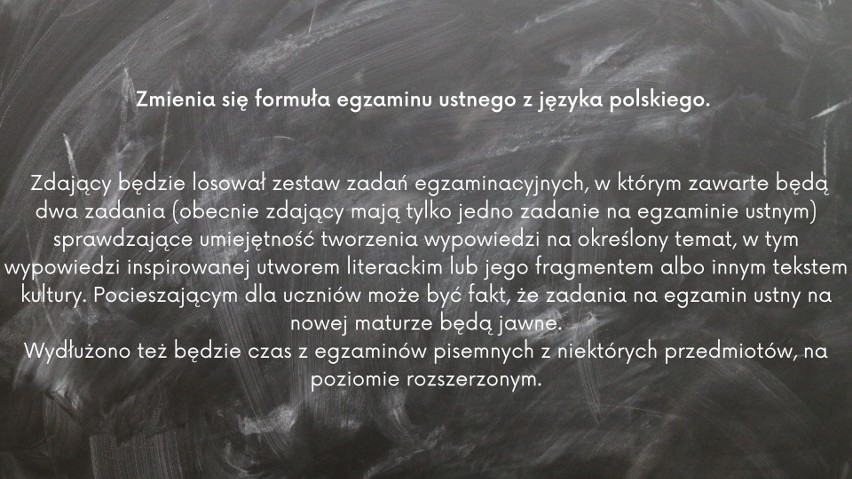 Zmienia się formuła egzaminu ustnego z języka polskiego.

Zdający będzie losował zestaw zadań egzaminacyjnych, w którym zawarte będą dwa zadania (obecnie zdający mają tylko jedno zadanie na egzaminie ustnym) sprawdzające umiejętność tworzenia wypowiedzi na określony temat, w tym wypowiedzi inspirowanej utworem literackim lub jego fragmentem albo innym tekstem kultury. Pocieszającym dla uczniów może być fakt, że zadania na egzamin ustny na nowej maturze będą jawne.
Wydłużono też będzie czas z egzaminów pisemnych z niektórych przedmiotów, na poziomie rozszerzonym.